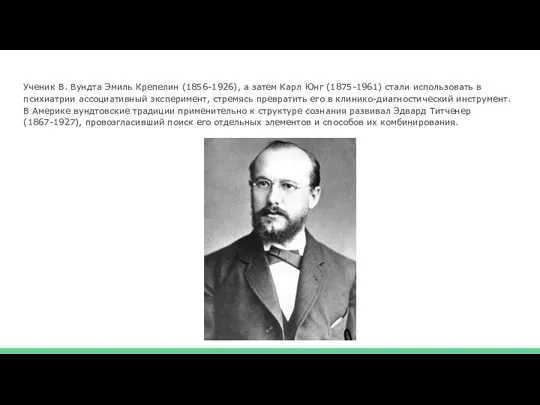 Ученик В. Вундта Эмиль Крепелин (1856-1926), а затем Карл Юнг (1875-1961) стали использовать в психиатрии ассоциативный эксперимент, стремясь превратить его в клинико-диагностический инструмент. В Америке вундтовские традиции применительно к структуре сознания развивал Эдвард Титченер (1867-1927), провозгласивший поиск его отдельных элементов и способов их комбинирования.